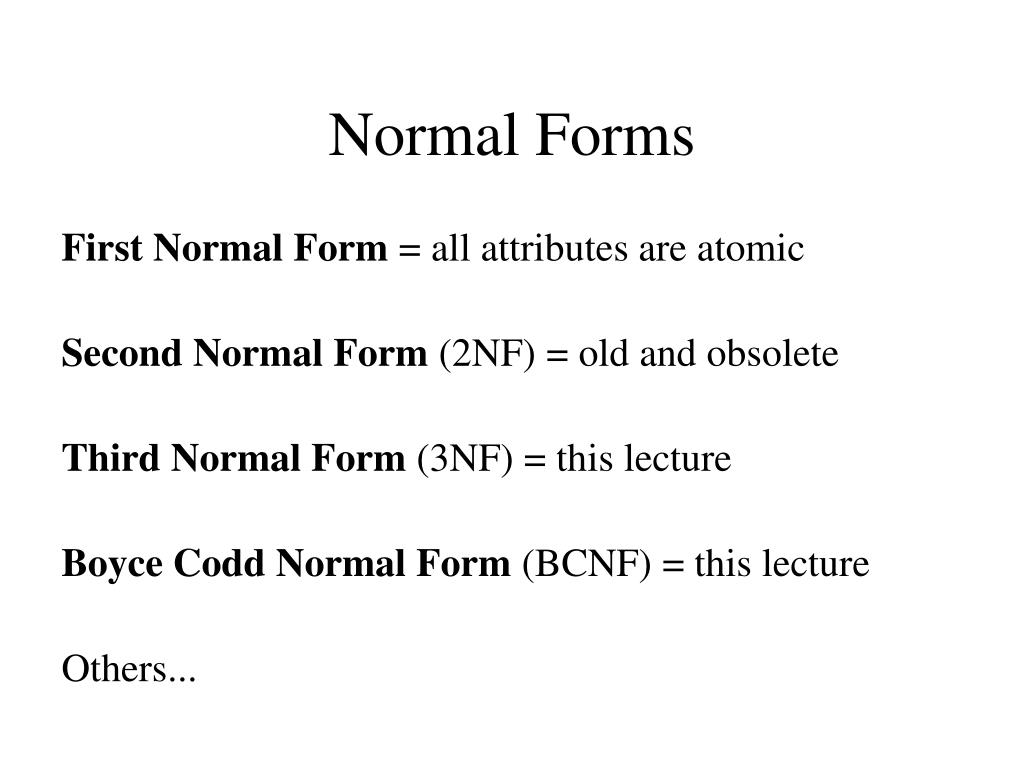 Normal Forms

First Normal Form = all attributes are atomic

Second Normal Form (2NF) = old and obsolete

Third Normal Form (3NF) = this lecture

Boyce Codd Normal Form (BCNF) = this lecture

Others...